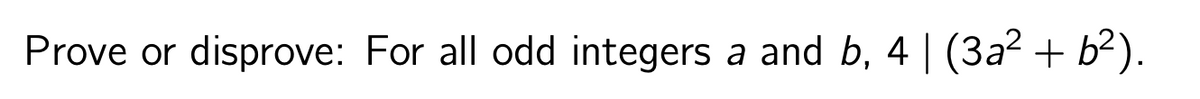 Prove or disprove: For all odd integers $a$ and $b$, $4 \mid (3a^2 + b^2)$.